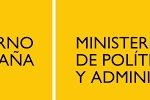 RNO
AÑA

MINISTER
DE POLÍT
Y ADMINI